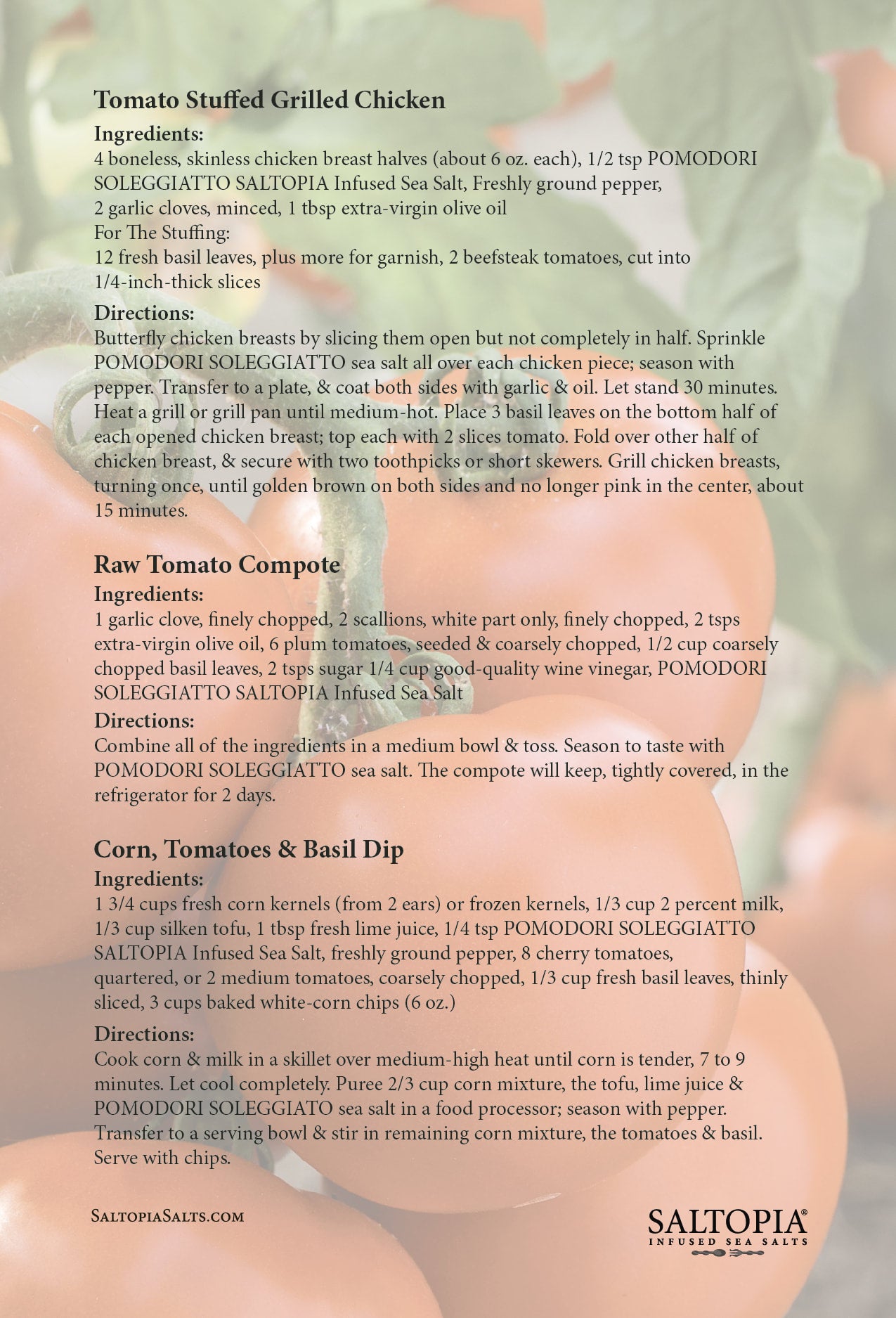 Tomato Stuffed Grilled Chicken
Ingredients:
4 boneless, skinless chicken breast halves (about 6 oz. each), 1/2 tsp POMODORI SOLEGGIATTO SALTOPIA Infused Sea Salt, Freshly ground pepper, 2 garlic cloves, minced, 1 tbsp extra-virgin olive oil
For The Stuffing:
12 fresh basil leaves, plus more for garnish, 2 beefsteak tomatoes, cut into 1/4-inch-thick slices
Directions:
Butterfly chicken breasts by slicing them open but not completely in half. Sprinkle POMODORI SOLEGGIATTO sea salt all over each chicken piece; season with pepper. Transfer to a plate, & coat both sides with garlic & oil. Let stand 30 minutes. Heat a grill or grill pan until medium-hot. Place 3 basil leaves on the bottom half of each opened chicken breast; top each with 2 slices tomato. Fold over other half of chicken breast, & secure with two toothpicks or short skewers. Grill chicken breasts, turning once, until golden brown on both sides and no longer pink in the center, about 15 minutes.

Raw Tomato Compote
Ingredients:
1 garlic clove, finely chopped, 2 scallions, white part only, finely chopped, 2 tsps extra-virgin olive oil, 6 plum tomatoes, seeded & coarsely chopped, 1/2 cup coarsely chopped basil leaves, 2 tsps sugar 1/4 cup good-quality wine vinegar, POMODORI SOLEGGIATTO SALTOPIA Infused Sea Salt
Directions:
Combine all of the ingredients in a medium bowl & toss. Season to taste with POMODORI SOLEGGIATTO sea salt. The compote will keep, tightly covered, in the refrigerator for 2 days.

Corn, Tomatoes & Basil Dip
Ingredients:
1 3/4 cups fresh corn kernels (from 2 ears) or frozen kernels, 1/3 cup 2 percent milk, 1/3 cup silken tofu, 1 tbsp fresh lime juice, 1/4 tsp POMODORI SOLEGGIATTO SALTOPIA Infused Sea Salt, freshly ground pepper, 8 cherry tomatoes, quartered, or 2 medium tomatoes, coarsely chopped, 1/3 cup fresh basil leaves, thinly sliced, 3 cups baked white-corn chips (6 oz.)
Directions:
Cook corn & milk in a skillet over medium-high heat until corn is tender, 7 to 9 minutes. Let cool completely. Puree 2/3 cup corn mixture, the tofu, lime juice & POMODORI SOLEGGIATO sea salt in a food processor; season with pepper. Transfer to a serving bowl & stir in remaining corn mixture, the tomatoes & basil. Serve with chips.

SaltopiaSalts.com

SALTOPIA®
INFUSED SEA SALTS